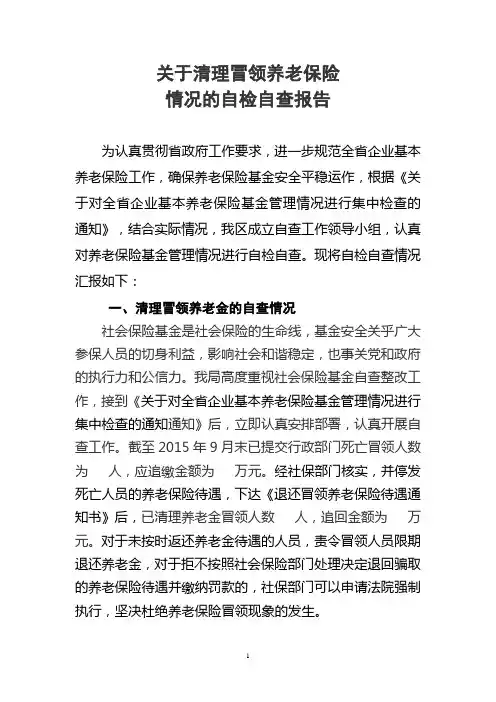 关于清理冒领养老保险
情况的自检自查报告

为认真贯彻省政府工作要求，进一步规范全省企业基本养老保险工作，确保养老保险基金安全平稳运作，根据《关于对全省企业基本养老保险基金管理情况进行集中检查的通知》，结合实际情况，我区成立自查工作领导小组，认真对养老保险基金管理情况进行自检自查。现将自检自查情况汇报如下：

一、清理冒领养老金的自查情况

社会保险基金是社会保险的生命线，基金安全关乎广大参保人员的切身利益，影响社会和谐稳定，也事关党和政府的执行力和公信力。我局高度重视社会保险基金自查整改工作，接到《关于对全省企业基本养老保险基金管理情况进行集中检查的通知通知》后，立即认真安排部署，认真开展自查工作。截至 2015 年 9 月末已提交行政部门死亡冒领人数为 人，应追缴金额为 万元。经社保部门核实，并停发死亡人员的养老保险待遇，下达《退还冒领养老保险待遇通知书》后，已清理养老金冒领人数 人，追回金额为 万元。对于未按时返还养老金待遇的人员，责令冒领人员限期退还养老金，对于拒不按照社会保险部门处理决定退回骗取的养老保险待遇并缴纳罚款的，社保部门可以申请法院强制执行，坚决杜绝养老保险冒领现象的发生。

1